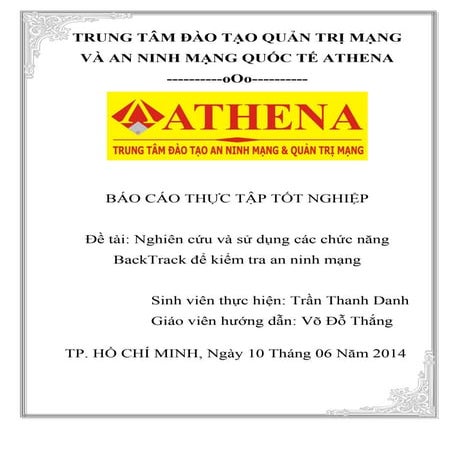 TRUNG TÂM ĐÀO TẠO QUẢN TRỊ MẠNG VÀ AN NINH MẠNG QUỐC TẾ ATHENA

----------oOo----------

ATHENA

TRUNG TÂM ĐÀO TẠO AN NINH MẠNG & QUẢN TRỊ MẠNG

BÁO CÁO THỰC TẬP TỐT NGHIỆP

Đề tài: Nghiên cứu và sử dụng các chức năng BackTrack để kiểm tra an ninh mạng

Sinh viên thực hiện: Trần Thanh Danh

Giáo viên hướng dẫn: Võ Đỗ Thắng

TP. HỒ CHÍ MINH, Ngày 10 Tháng 06 Năm 2014